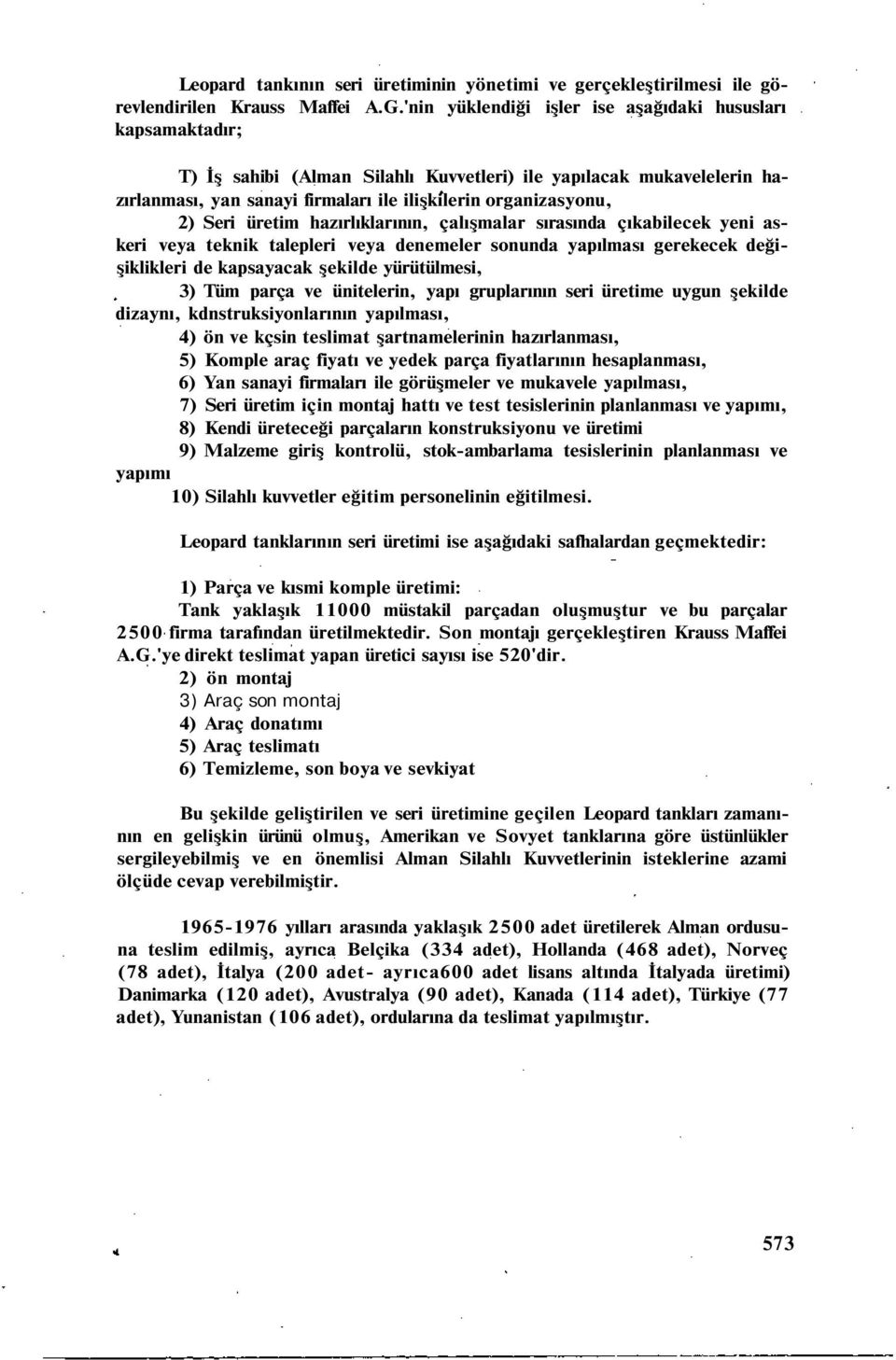 Leopard tankının seri üretiminin yönetimi ve gerçekleştirilmesi ile görevlendirilen Krauss Maffei A.G.'nin yüklendiği işler ise aşağıdaki hususları kapsamaktadır;

T) İş sahibi (Alman Silahlı Kuvvetleri) ile yapılacak mukavelelerin hazırlanması, yan sanayi firmaları ile ilişkilerin organizasyonu,

2) Seri üretim hazırlıklarının, çalışmalar sırasında çıkabilecek yeni askeri veya teknik talepleri veya denemeler sonunda yapılması gerekecek değişiklikleri de kapsayacak şekilde yürütülmesi,

3) Tüm parça ve ünitelerin, yapı gruplarının seri üretime uygun şekilde dizaynı, kdnstruksiyonlarının yapılması,

4) ön ve kçsin teslimat şartnamelerinin hazırlanması,

5) Komple araç fiyatı ve yedek parça fiyatlarının hesaplanması,

6) Yan sanayi firmaları ile görüşmeler ve mukavele yapılması,

7) Seri üretim için montaj hattı ve test tesislerinin planlanması ve yapımı,

8) Kendi üreteceği parçaların konstruksiyonu ve üretimi

9) Malzeme giriş kontrolü, stok-ambarlama tesislerinin planlanması ve yapımı

10) Silahlı kuvvetler eğitim personelinin eğitilmesi.

Leopard tanklarının seri üretimi ise aşağıdaki safhalardan geçmektedir:

1) Parça ve kısmi komple üretimi:
Tank yaklaşık 11000 müstakil parçadan oluşmuştur ve bu parçalar 2500 firma tarafından üretilmektedir. Son montajı gerçekleştiren Krauss Maffei A.G.'ye direkt teslimat yapan üretici sayısı ise 520'dir.
2) ön montaj
3) Araç son montaj
4) Araç donatımı
5) Araç teslimatı
6) Temizleme, son boya ve sevkiyat

Bu şekilde geliştirilen ve seri üretimine geçilen Leopard tankları zamanının en gelişkin ürünü olmuş, Amerikan ve Sovyet tanklarına göre üstünlükler sergileyebilmiş ve en önemlisi Alman Silahlı Kuvvetlerinin isteklerine azami ölçüde cevap verebilmiştir.

1965-1976 yılları arasında yaklaşık 2500 adet üretilerek Alman ordusuna teslim edilmiş, ayrıca Belçika (334 adet), Hollanda (468 adet), Norveç (78 adet), İtalya (200 adet- ayrıca600 adet lisans altında İtalyada üretimi) Danimarka (120 adet), Avustralya (90 adet), Kanada (114 adet), Türkiye (77 adet), Yunanistan (106 adet), ordularına da teslimat yapılmıştır.

573